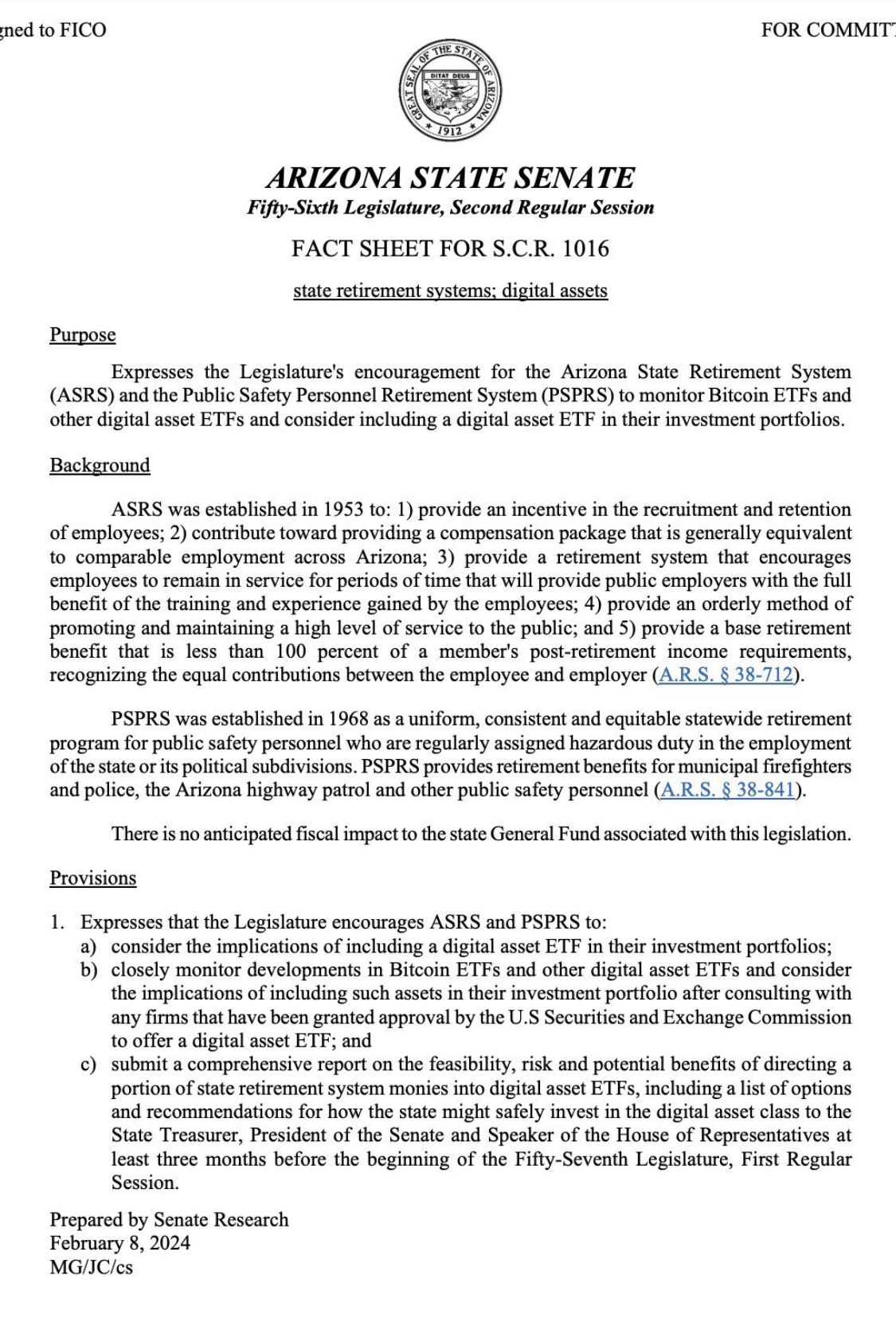 gned to FICO

FOR COMMIT

GREAT SEAL OF THE STATE OF ARIZONA
DITAT DEUS
1912

ARIZONA STATE SENATE
Fifty-Sixth Legislature, Second Regular Session

FACT SHEET FOR S.C.R. 1016

state retirement systems; digital assets

Purpose

Expresses the Legislature's encouragement for the Arizona State Retirement System (ASRS) and the Public Safety Personnel Retirement System (PSPRS) to monitor Bitcoin ETFs and other digital asset ETFs and consider including a digital asset ETF in their investment portfolios.

Background

ASRS was established in 1953 to: 1) provide an incentive in the recruitment and retention of employees; 2) contribute toward providing a compensation package that is generally equivalent to comparable employment across Arizona; 3) provide a retirement system that encourages employees to remain in service for periods of time that will provide public employers with the full benefit of the training and experience gained by the employees; 4) provide an orderly method of promoting and maintaining a high level of service to the public; and 5) provide a base retirement benefit that is less than 100 percent of a member's post-retirement income requirements, recognizing the equal contributions between the employee and employer (A.R.S. § 38-712).

PSPRS was established in 1968 as a uniform, consistent and equitable statewide retirement program for public safety personnel who are regularly assigned hazardous duty in the employment of the state or its political subdivisions. PSPRS provides retirement benefits for municipal firefighters and police, the Arizona highway patrol and other public safety personnel (A.R.S. § 38-841).

There is no anticipated fiscal impact to the state General Fund associated with this legislation.

Provisions

1. Expresses that the Legislature encourages ASRS and PSPRS to:
a) consider the implications of including a digital asset ETF in their investment portfolios;
b) closely monitor developments in Bitcoin ETFs and other digital asset ETFs and consider the implications of including such assets in their investment portfolio after consulting with any firms that have been granted approval by the U.S Securities and Exchange Commission to offer a digital asset ETF; and
c) submit a comprehensive report on the feasibility, risk and potential benefits of directing a portion of state retirement system monies into digital asset ETFs, including a list of options and recommendations for how the state might safely invest in the digital asset class to the State Treasurer, President of the Senate and Speaker of the House of Representatives at least three months before the beginning of the Fifty-Seventh Legislature, First Regular Session.

Prepared by Senate Research
February 8, 2024
MG/JC/cs